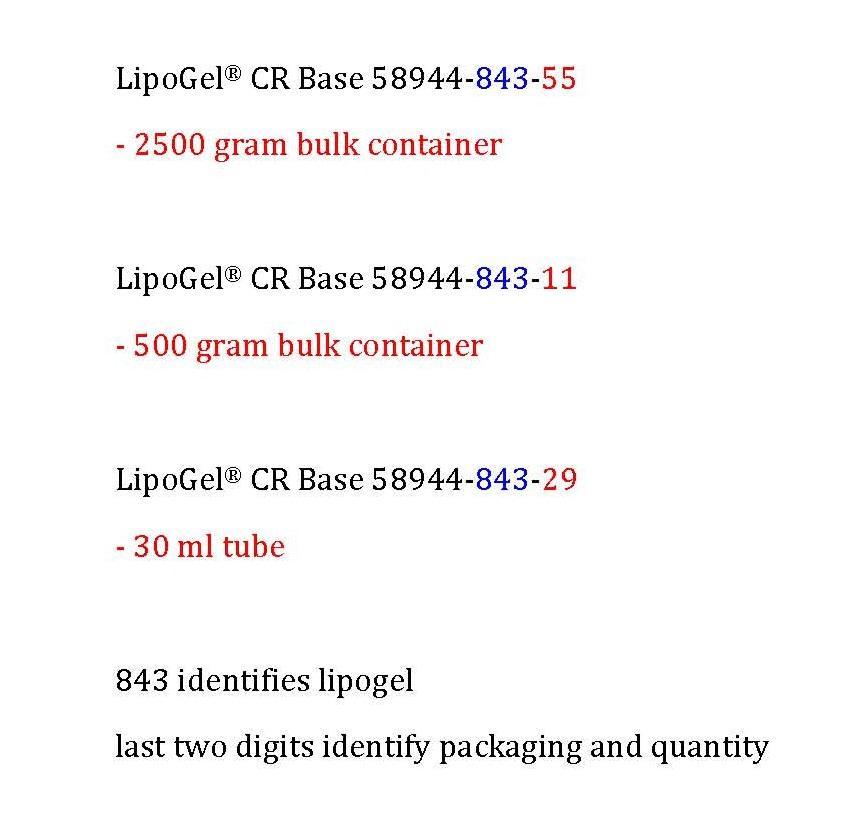 LipoGel® CR Base 58944-843-55

- 2500 gram bulk container

LipoGel® CR Base 58944-843-11

- 500 gram bulk container

LipoGel® CR Base 58944-843-29

- 30 ml tube

843 identifies lipogel

last two digits identify packaging and quantity